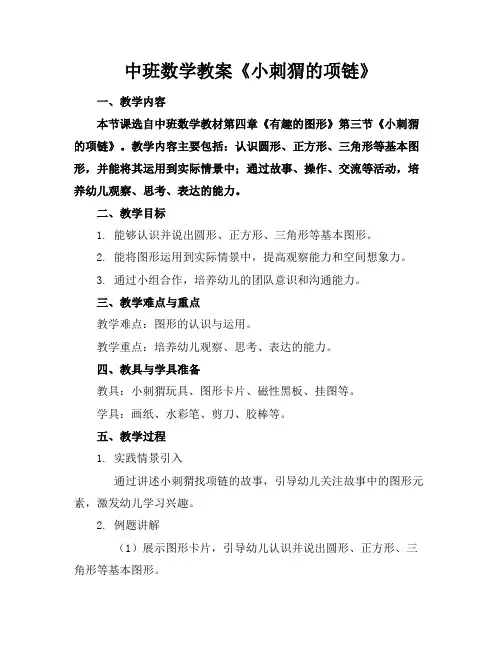 中班数学教案《小刺猬的项链》

一、教学内容

本节课选自中班数学教材第四章《有趣的图形》第三节《小刺猬的项链》。教学内容主要包括：认识圆形、正方形、三角形等基本图形，并能将其运用到实际情景中；通过故事、操作、交流等活动，培养幼儿观察、思考、表达的能力。

二、教学目标

1. 能够认识并说出圆形、正方形、三角形等基本图形。

2. 能将图形运用到实际情景中，提高观察能力和空间想象力。

3. 通过小组合作，培养幼儿的团队意识和沟通能力。

三、教学难点与重点

教学难点：图形的认识与运用。

教学重点：培养幼儿观察、思考、表达的能力。

四、教具与学具准备

教具：小刺猬玩具、图形卡片、磁性黑板、挂图等。

学具：画纸、水彩笔、剪刀、胶棒等。

五、教学过程

1. 实践情景引入

通过讲述小刺猬找项链的故事，引导幼儿关注故事中的图形元素，激发幼儿学习兴趣。

2. 例题讲解

（1）展示图形卡片，引导幼儿认识并说出圆形、正方形、三角形等基本图形。